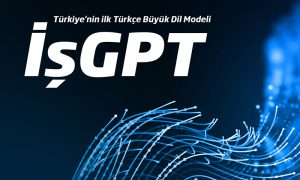 Türkiye'nin ilk Türkçe Büyük Dil Modeli

İşGPT